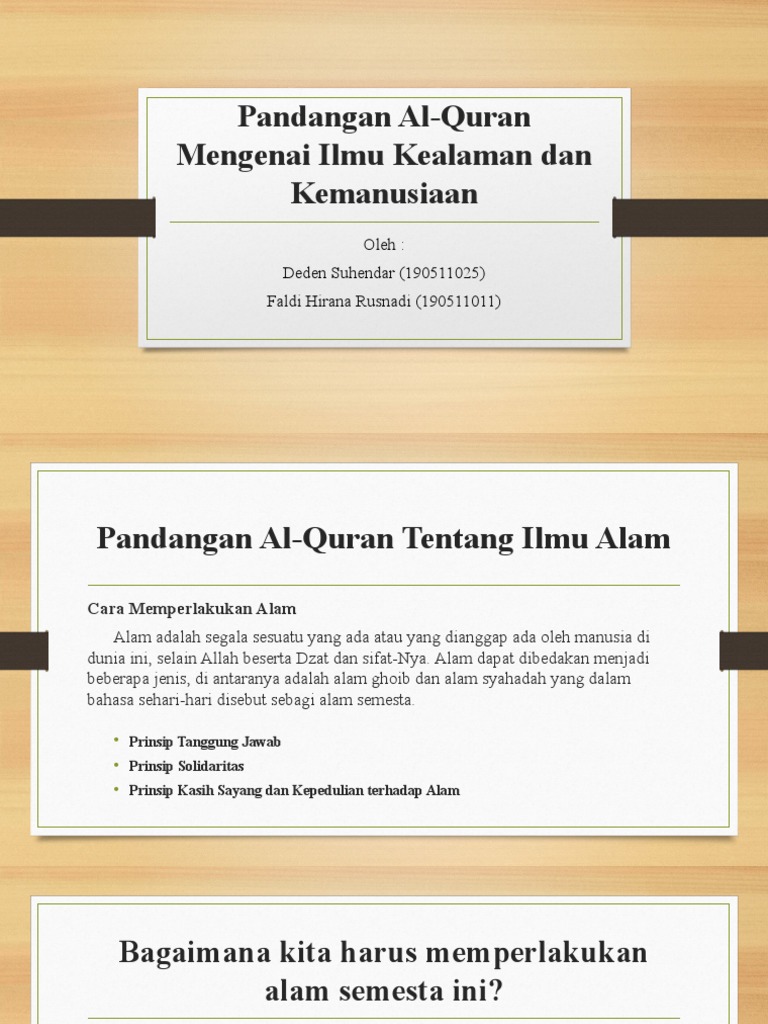 Pandangan Al-Quran Mengenai Ilmu Kealaman dan Kemanusiaan

Oleh :
Deden Suhendar (190511025)
Faldi Hirana Rusnadi (190511011)

Pandangan Al-Quran Tentang Ilmu Alam

Cara Memperlakukan Alam

Alam adalah segala sesuatu yang ada atau yang dianggap ada oleh manusia di dunia ini, selain Allah beserta Dzat dan sifat-Nya. Alam dapat dibedakan menjadi beberapa jenis, di antaranya adalah alam ghoib dan alam syahadah yang dalam bahasa sehari-hari disebut sebagi alam semesta.

• Prinsip Tanggung Jawab
• Prinsip Solidaritas
• Prinsip Kasih Sayang dan Kepedulian terhadap Alam

Bagaimana kita harus memperlakukan alam semesta ini?